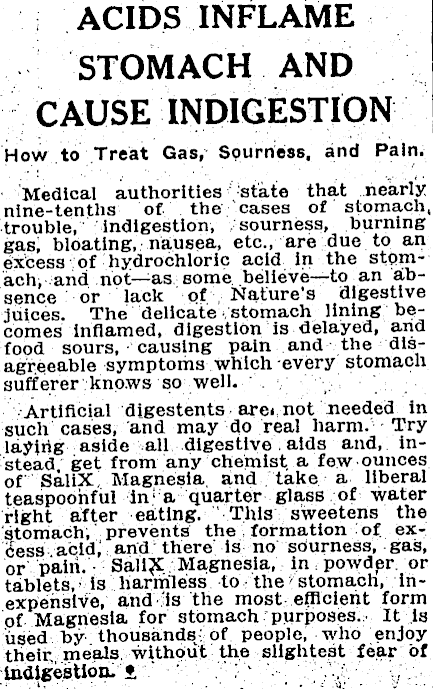 ACIDS INFLAME STOMACH AND CAUSE INDIGESTION

How to Treat Gas, Sourness, and Pain.

Medical authorities state that nearly nine-tenths of the cases of stomach trouble, indigestion, sourness, burning gas, bloating, nausea, etc., are due to an excess of hydrochloric acid in the stomach, and not—as some believe—to an absence or lack of Nature's digestive juices. The delicate stomach lining becomes inflamed, digestion is delayed, and food sours, causing pain and the disagreeable symptoms which every stomach sufferer knows so well.

Artificial digestents are not needed in such cases, and may do real harm. Try laying aside all digestive aids and, instead, get from any chemist a few ounces of SaliX Magnesia and take a liberal teaspoonful in a quarter glass of water right after eating. This sweetens the stomach, prevents the formation of excess acid, and there is no sourness, gas, or pain. SaliX Magnesia, in powder or tablets, is harmless to the stomach, inexpensive, and is the most efficient form of Magnesia for stomach purposes. It is used by thousands of people, who enjoy their meals without the slightest fear of indigestion.